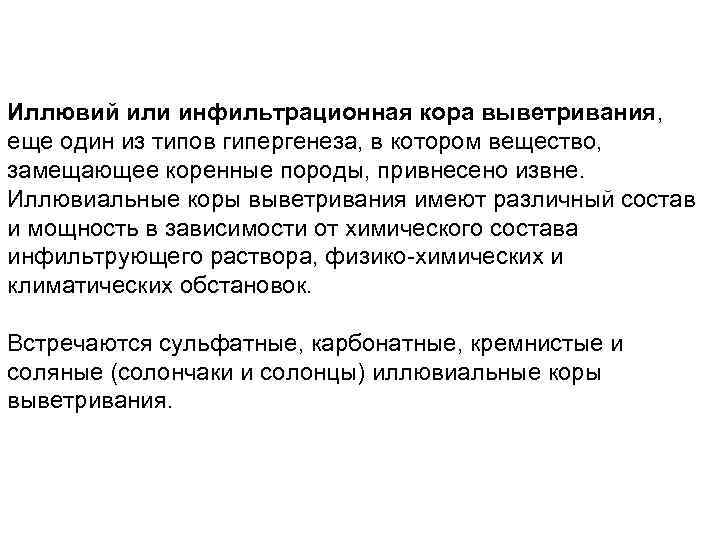 Иллювий или инфильтрационная кора выветривания, еще один из типов гипергенеза, в котором вещество, замещающее коренные породы, привнесено извне. Иллювиальные коры выветривания имеют различный состав и мощность в зависимости от химического состава инфильтрующего раствора, физико-химических и климатических обстановок.

Встречаются сульфатные, карбонатные, кремнистые и соляные (солончаки и солонцы) иллювиальные коры выветривания.